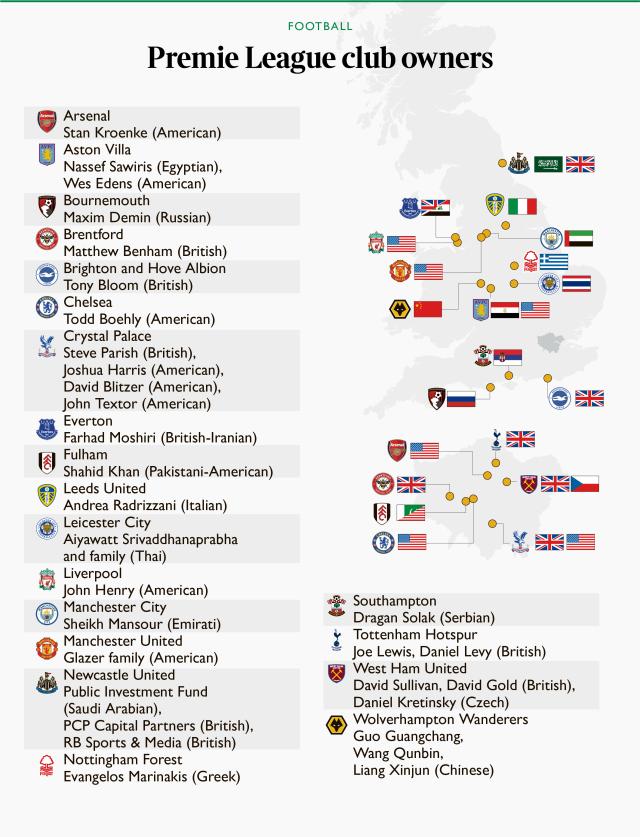 FOOTBALL

Premie League club owners

Arsenal
Stan Kroenke (American)

Aston Villa
Nassef Sawiris (Egyptian), Wes Edens (American)

Bournemouth
Maxim Demin (Russian)

Brentford
Matthew Benham (British)

Brighton and Hove Albion
Tony Bloom (British)

Chelsea
Todd Boehly (American)

Crystal Palace
Steve Parish (British), Joshua Harris (American), David Blitzer (American), John Textor (American)

Everton
Farhad Moshiri (British-Iranian)

Fulham
Shahid Khan (Pakistani-American)

Leeds United
Andrea Radrizzani (Italian)

Leicester City
Aiyawatt Srivaddhanaprabha and family (Thai)

Liverpool
John Henry (American)

Manchester City
Sheikh Mansour (Emirati)

Manchester United
Glazer family (American)

Newcastle United
Public Investment Fund (Saudi Arabian), PCP Capital Partners (British), RB Sports & Media (British)

Nottingham Forest
Evangelos Marinakis (Greek)

Southampton
Dragan Solak (Serbian)

Tottenham Hotspur
Joe Lewis, Daniel Levy (British)

West Ham United
David Sullivan, David Gold (British), Daniel Kretinsky (Czech)

Wolverhampton Wanderers
Guo Guangchang, Wang Qunbin, Liang Xinjun (Chinese)